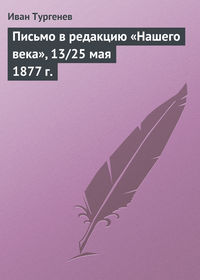 Иван Тургенев

Письмо в редакцию «Нашего века», 13/25 мая 1877 г.